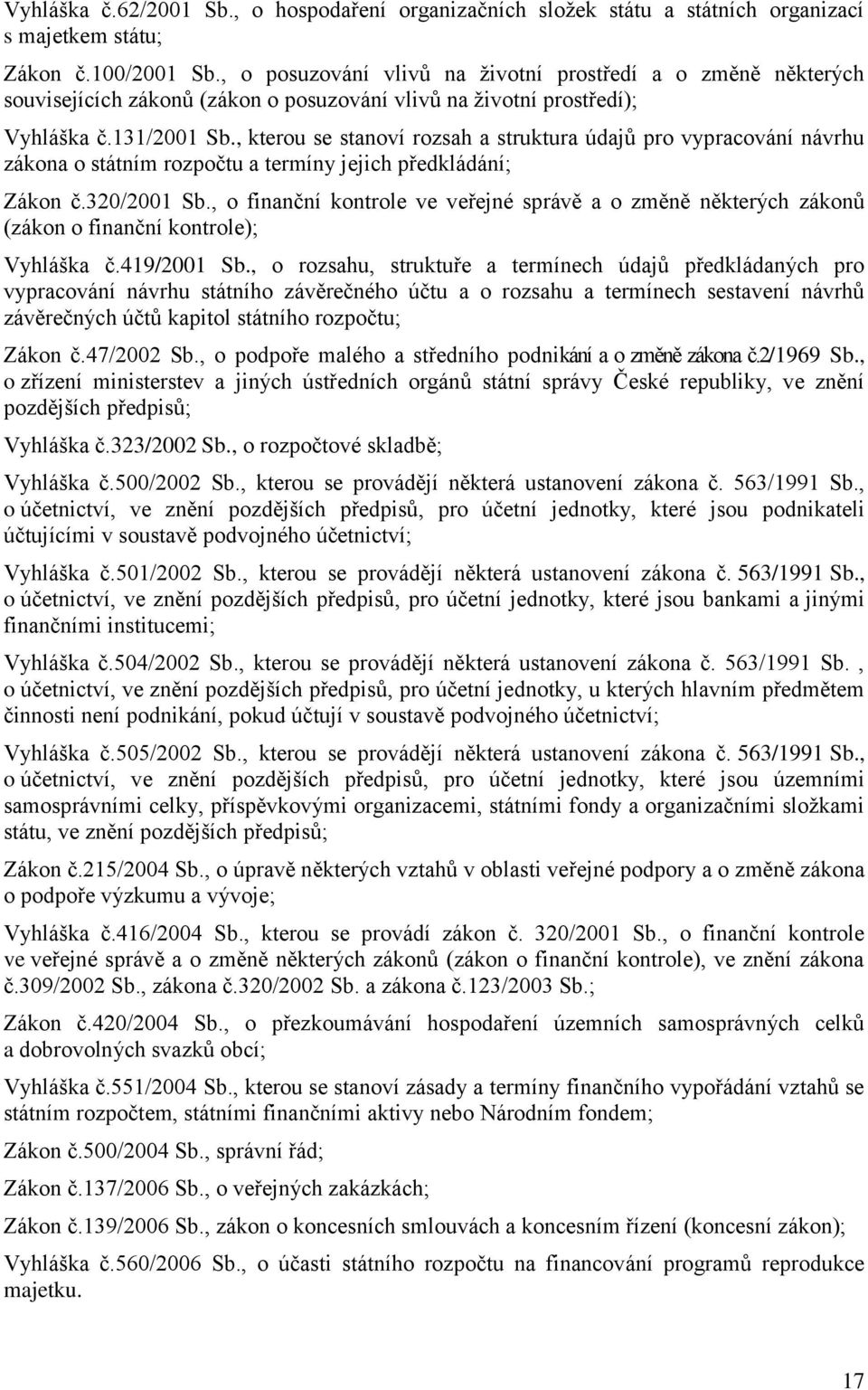 Vyhláška č.62/2001 Sb., o hospodaření organizačních složek státu a státních organizací s majetkem státu;

Zákon č.100/2001 Sb., o posuzování vlivů na životní prostředí a o změně některých souvisejících zákonů (zákon o posuzování vlivů na životní prostředí);

Vyhláška č.131/2001 Sb., kterou se stanoví rozsah a struktura údajů pro vypracování návrhu zákona o státním rozpočtu a termíny jejich předkládání;

Zákon č.320/2001 Sb., o finanční kontrole ve veřejné správě a o změně některých zákonů (zákon o finanční kontrole);

Vyhláška č.419/2001 Sb., o rozsahu, struktuře a termínech údajů předkládaných pro vypracování návrhu státního závěrečného účtu a o rozsahu a termínech sestavení návrhů závěrečných účtů kapitol státního rozpočtu;

Zákon č.47/2002 Sb., o podpoře malého a středního podnikání a o změně zákona č.2/1969 Sb., o zřízení ministerstev a jiných ústředních orgánů státní správy České republiky, ve znění pozdějších předpisů;

Vyhláška č.323/2002 Sb., o rozpočtové skladbě;

Vyhláška č.500/2002 Sb., kterou se provádějí některá ustanovení zákona č. 563/1991 Sb., o účetnictví, ve znění pozdějších předpisů, pro účetní jednotky, které jsou podnikateli účtujícími v soustavě podvojného účetnictví;

Vyhláška č.501/2002 Sb., kterou se provádějí některá ustanovení zákona č. 563/1991 Sb., o účetnictví, ve znění pozdějších předpisů, pro účetní jednotky, které jsou bankami a jinými finančními institucemi;

Vyhláška č.504/2002 Sb., kterou se provádějí některá ustanovení zákona č. 563/1991 Sb. , o účetnictví, ve znění pozdějších předpisů, pro účetní jednotky, u kterých hlavním předmětem činnosti není podnikání, pokud účtují v soustavě podvojného účetnictví;

Vyhláška č.505/2002 Sb., kterou se provádějí některá ustanovení zákona č. 563/1991 Sb., o účetnictví, ve znění pozdějších předpisů, pro účetní jednotky, které jsou územními samosprávními celky, příspěvkovými organizacemi, státními fondy a organizačními složkami státu, ve znění pozdějších předpisů;

Zákon č.215/2004 Sb., o úpravě některých vztahů v oblasti veřejné podpory a o změně zákona o podpoře výzkumu a vývoje;

Vyhláška č.416/2004 Sb., kterou se provádí zákon č. 320/2001 Sb., o finanční kontrole ve veřejné správě a o změně některých zákonů (zákon o finanční kontrole), ve znění zákona č.309/2002 Sb., zákona č.320/2002 Sb. a zákona č.123/2003 Sb.;

Zákon č.420/2004 Sb., o přezkoumávání hospodaření územních samosprávných celků a dobrovolných svazků obcí;

Vyhláška č.551/2004 Sb., kterou se stanoví zásady a termíny finančního vypořádání vztahů se státním rozpočtem, státními finančními aktivy nebo Národním fondem;

Zákon č.500/2004 Sb., správní řád;

Zákon č.137/2006 Sb., o veřejných zakázkách;

Zákon č.139/2006 Sb., zákon o koncesních smlouvách a koncesním řízení (koncesní zákon);

Vyhláška č.560/2006 Sb., o účasti státního rozpočtu na financování programů reprodukce majetku.

17